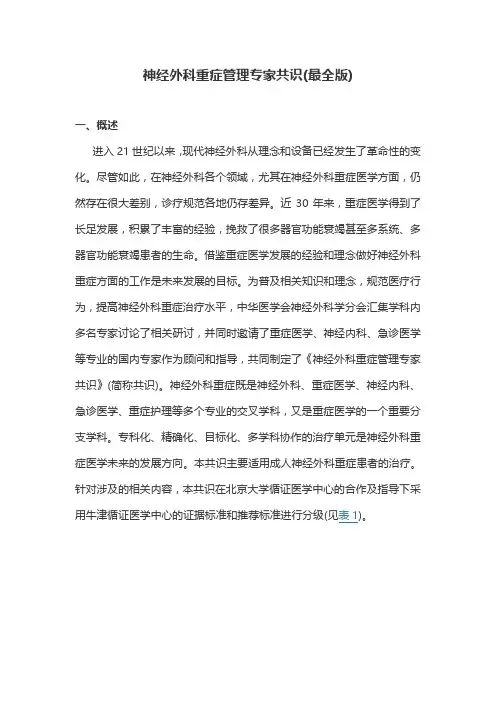 神经外科重症管理专家共识(最全版)

一、概述

进入 21 世纪以来，现代神经外科从理念和设备已经发生了革命性的变化。尽管如此，在神经外科各个领域，尤其在神经外科重症医学方面，仍然存在很大差别，诊疗规范各地仍存差异。近 30 年来，重症医学得到了长足发展，积累了丰富的经验，挽救了很多器官功能衰竭甚至多系统、多器官功能衰竭患者的生命。借鉴重症医学发展的经验和理念做好神经外科重症方面的工作是未来发展的目标。为普及相关知识和理念，规范医疗行为，提高神经外科重症治疗水平，中华医学会神经外科学分会汇集学科内多名专家讨论了相关研讨，并同时邀请了重症医学、神经内科、急诊医学等专业的国内专家作为顾问和指导，共同制定了《神经外科重症管理专家共识》(简称共识)。神经外科重症既是神经外科、重症医学、神经内科、急诊医学、重症护理等多个专业的交叉学科，又是重症医学的一个重要分支学科。专科化、精确化、目标化、多学科协作的治疗单元是神经外科重症医学未来的发展方向。本共识主要适用成人神经外科重症患者的治疗。针对涉及的相关内容，本共识在北京大学循证医学中心的合作及指导下采用牛津循证医学中心的证据标准和推荐标准进行分级(见表 1)。